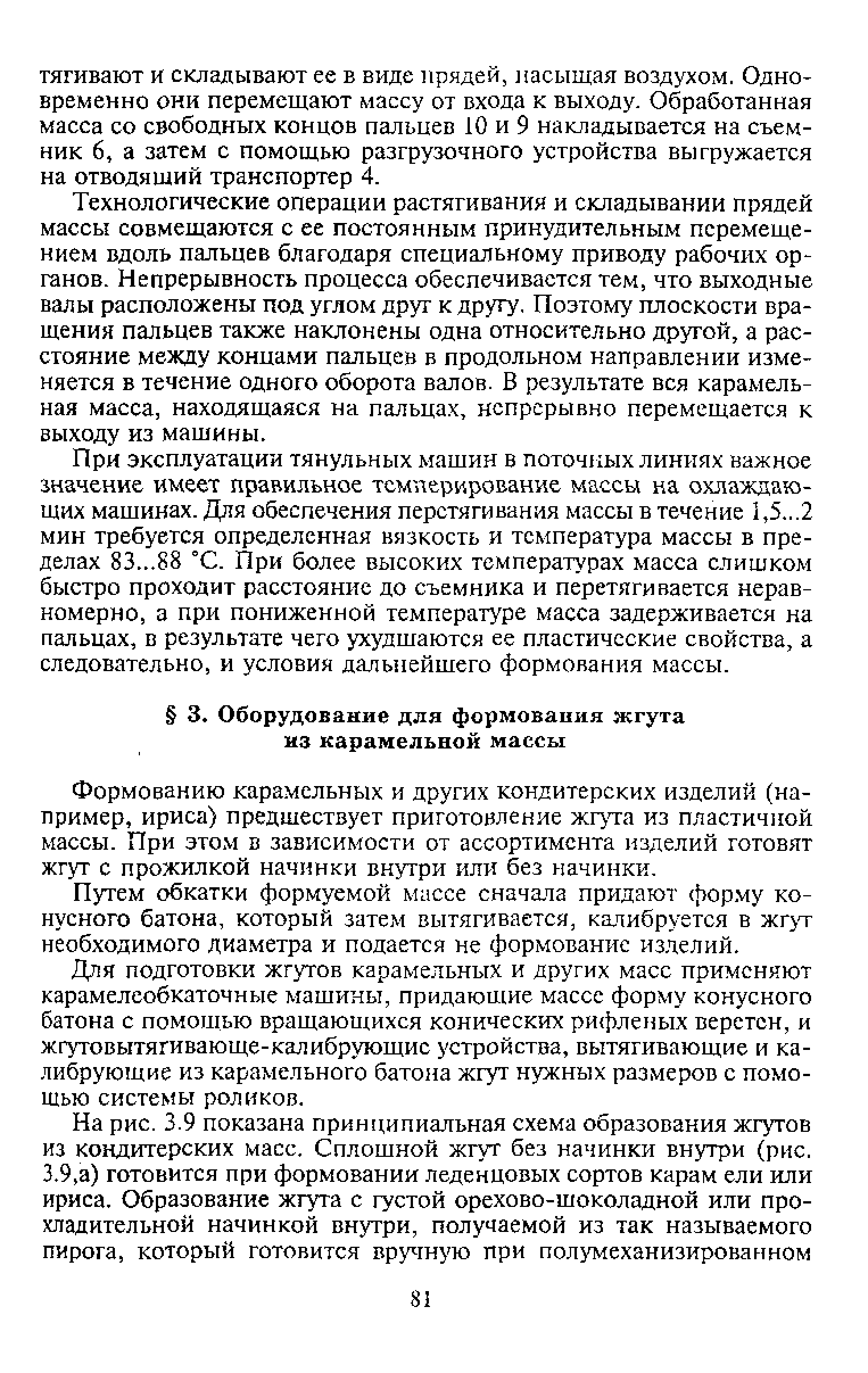 тягивают и складывают ее в виде прядей, насыщая воздухом. Одновременно они перемещают массу от входа к выходу. Обработанная масса со свободных концов пальцев 10 и 9 накладывается на съемник 6, а затем с помощью разгрузочного устройства выгружается на отводящий транспортер 4.

Технологические операции растягивания и складывании прядей массы совмещаются с ее постоянным принудительным перемещением вдоль пальцев благодаря специальному приводу рабочих органов. Непрерывность процесса обеспечивается тем, что выходные валы расположены под углом друг к другу. Поэтому плоскости вращения пальцев также наклонены одна относительно другой, а расстояние между концами пальцев в продольном направлении изменяется в течение одного оборота валов. В результате вся карамельная масса, находящаяся на пальцах, непрерывно перемещается к выходу из машины.

При эксплуатации тянульных машин в поточных линиях важное значение имеет правильное темперирование массы на охлаждающих машинах. Для обеспечения перстягивания массы в течение 1,5...2 мин требуется определенная вязкость и температура массы в пределах 83...88 °С. При более высоких температурах масса слишком быстро проходит расстояние до съемника и перетягивается неравномерно, а при пониженной температуре масса задерживается на пальцах, в результате чего ухудшаются ее пластические свойства, а следовательно, и условия дальнейшего формования массы.

§ 3. Оборудование для формования жгута из карамельной массы

Формованию карамельных и других кондитерских изделий (например, ириса) предшествует приготовление жгута из пластичной массы. При этом в зависимости от ассортимента изделий готовят жгут с прожилкой начинки внутри или без начинки.

Путем обкатки формуемой массе сначала придают форму конусного батона, который затем вытягивается, калибруется в жгут необходимого диаметра и подается не формование изделий.

Для подготовки жгутов карамельных и других масс применяют карамелеобкаточные машины, придающие массе форму конусного батона с помощью вращающихся конических рифленых веретен, и жгутовытягивающе-калибрующие устройства, вытягивающие и калибрующие из карамельного батона жгут нужных размеров с помощью системы роликов.

На рис. 3.9 показана принципиальная схема образования жгутов из кондитерских масс. Сплошной жгут без начинки внутри (рис. 3.9,а) готовится при формовании леденцовых сортов карам ели или ириса. Образование жгута с густой орехово-шоколадной или прохладительной начинкой внутри, получаемой из так называемого пирога, который готовится вручную при полумеханизированном

81